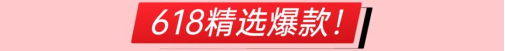 618精选爆款!